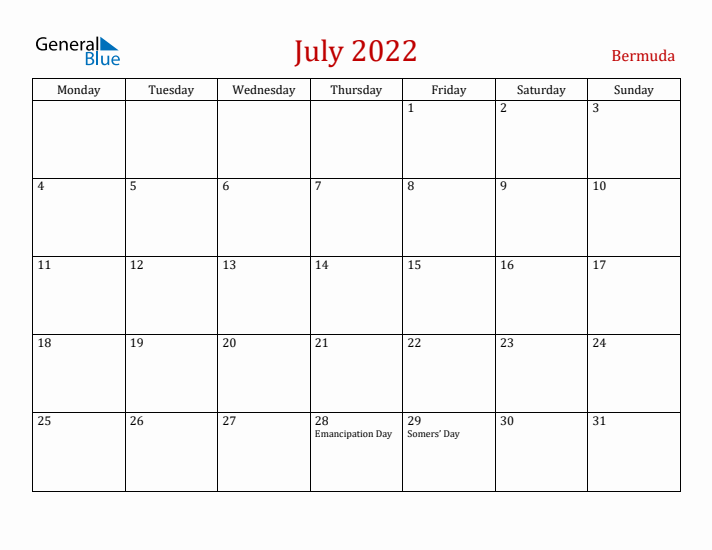 General Blue

July 2022

Bermuda

| Monday | Tuesday | Wednesday | Thursday | Friday | Saturday | Sunday |
|---|---|---|---|---|---|---|
| | | | | 1 | 2 | 3 |
| 4 | 5 | 6 | 7 | 8 | 9 | 10 |
| 11 | 12 | 13 | 14 | 15 | 16 | 17 |
| 18 | 19 | 20 | 21 | 22 | 23 | 24 |
| 25 | 26 | 27 | 28 Emancipation Day | 29 Somers' Day | 30 | 31 |